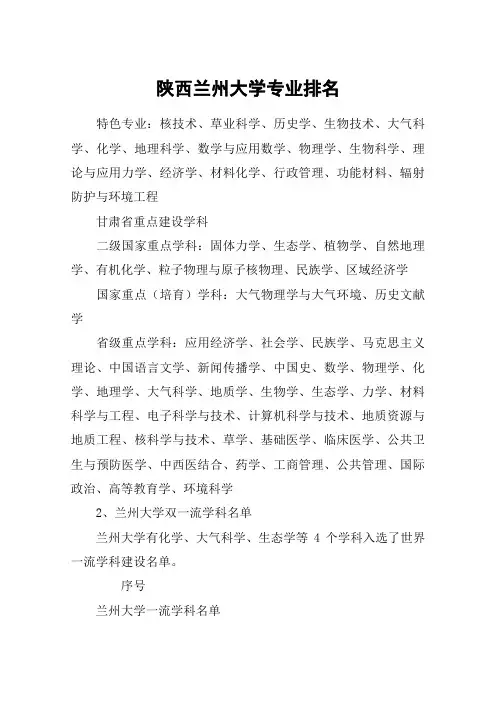 陕西兰州大学专业排名

特色专业：核技术、草业科学、历史学、生物技术、大气科学、化学、地理科学、数学与应用数学、物理学、生物科学、理论与应用力学、经济学、材料化学、行政管理、功能材料、辐射防护与环境工程

甘肃省重点建设学科

二级国家重点学科：固体力学、生态学、植物学、自然地理学、有机化学、粒子物理与原子核物理、民族学、区域经济学

国家重点（培育）学科：大气物理学与大气环境、历史文献学

省级重点学科：应用经济学、社会学、民族学、马克思主义理论、中国语言文学、新闻传播学、中国史、数学、物理学、化学、地理学、大气科学、地质学、生物学、生态学、力学、材料科学与工程、电子科学与技术、计算机科学与技术、地质资源与地质工程、核科学与技术、草学、基础医学、临床医学、公共卫生与预防医学、中西医结合、药学、工商管理、公共管理、国际政治、高等教育学、环境科学

2、兰州大学双一流学科名单

兰州大学有化学、大气科学、生态学等 4 个学科入选了世界一流学科建设名单。

序号

兰州大学一流学科名单